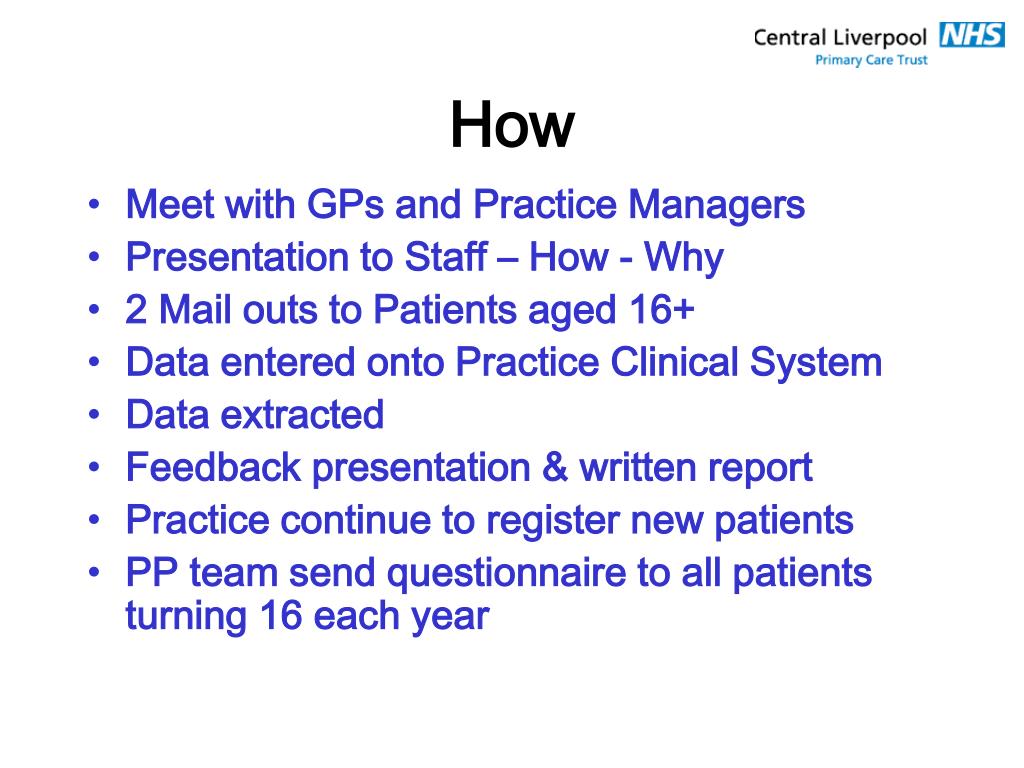 Central Liverpool NHS
Primary Care Trust

How

• Meet with GPs and Practice Managers
• Presentation to Staff – How - Why
• 2 Mail outs to Patients aged 16+
• Data entered onto Practice Clinical System
• Data extracted
• Feedback presentation & written report
• Practice continue to register new patients
• PP team send questionnaire to all patients turning 16 each year